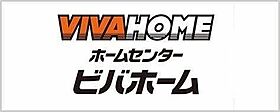 VIVAHOME
ホームセンター
ビバホーム